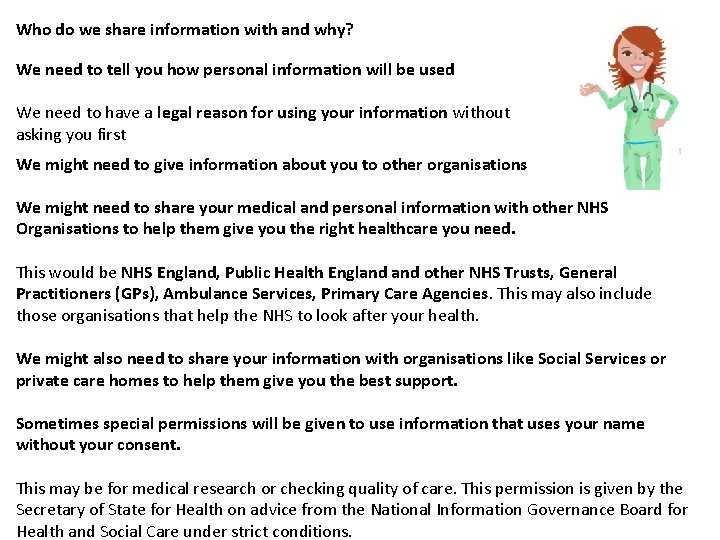 Who do we share information with and why?

We need to tell you how personal information will be used

We need to have a legal reason for using your information without asking you first

We might need to give information about you to other organisations

We might need to share your medical and personal information with other NHS Organisations to help them give you the right healthcare you need.

This would be NHS England, Public Health England and other NHS Trusts, General Practitioners (GPs), Ambulance Services, Primary Care Agencies. This may also include those organisations that help the NHS to look after your health.

We might also need to share your information with organisations like Social Services or private care homes to help them give you the best support.

Sometimes special permissions will be given to use information that uses your name without your consent.

This may be for medical research or checking quality of care. This permission is given by the Secretary of State for Health on advice from the National Information Governance Board for Health and Social Care under strict conditions.